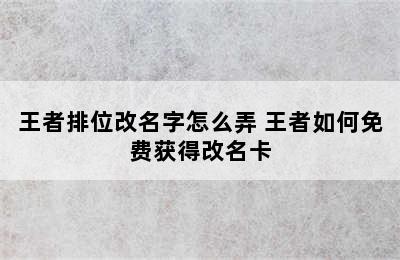 王者排位改名字怎么弄 王者如何免费获得改名卡